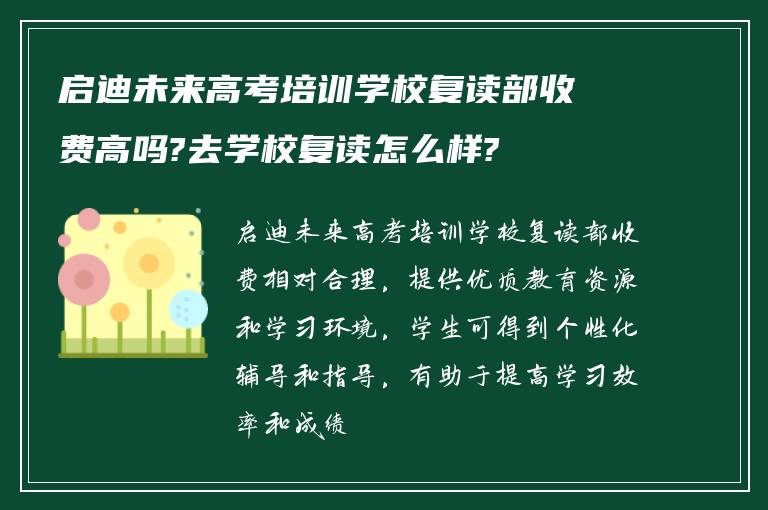 启迪未来高考培训学校复读部收费高吗?去学校复读怎么样?

启迪未来高考培训学校复读部收费相对合理，提供优质教育资源和学习环境，学生可得到个性化辅导和指导，有助于提高学习效率和成绩